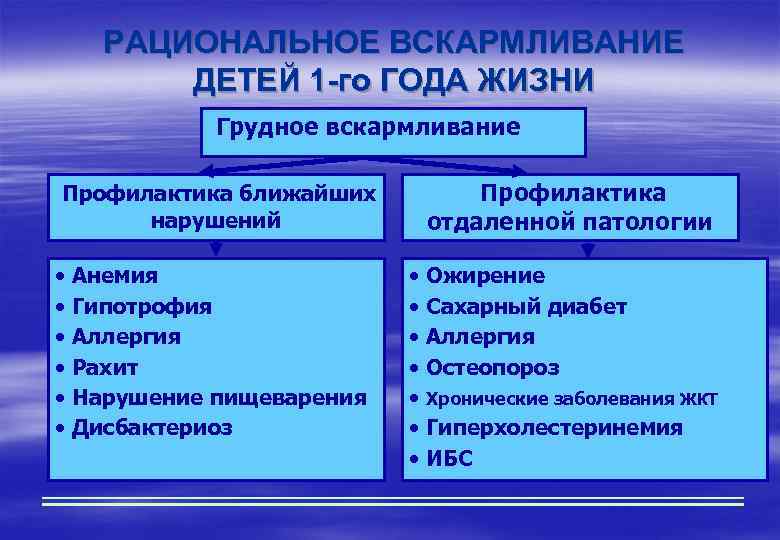 РАЦИОНАЛЬНОЕ ВСКАРМЛИВАНИЕ ДЕТЕЙ 1-го ГОДА ЖИЗНИ

Грудное вскармливание

Профилактика ближайших нарушений

• Анемия
• Гипотрофия
• Аллергия
• Рахит
• Нарушение пищеварения
• Дисбактериоз

Профилактика отдаленной патологии

• Ожирение
• Сахарный диабет
• Аллергия
• Остеопороз
• Хронические заболевания ЖКТ
• Гиперхолестеринемия
• ИБС